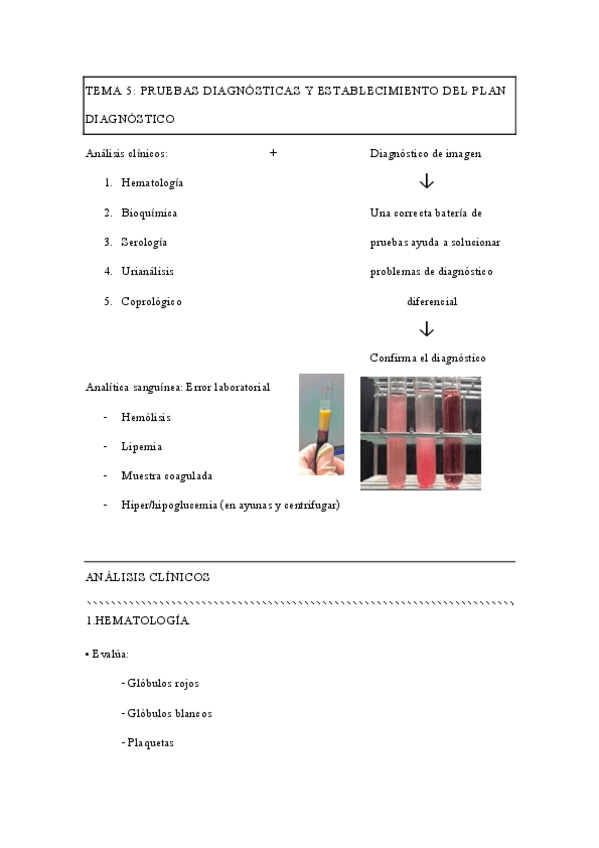 TEMA 5: PRUEBAS DIAGNÓSTICAS Y ESTABLECIMIENTO DEL PLAN DIAGNÓSTICO

Análisis clínicos:

1. Hematología
2. Bioquímica
3. Serología
4. Urianálisis
5. Coprológico

+

Diagnóstico de imagen

↓

Una correcta batería de pruebas ayuda a solucionar problemas de diagnóstico diferencial

↓

Confirma el diagnóstico

Analítica sanguínea: Error laboratorial

- Hemólisis
- Lipemia
- Muestra coagulada
- Hiper/hipoglucemia (en ayunas y centrifugar)

ANÁLISIS CLÍNICOS

1.HEMATOLOGÍA

• Evalúa:

- Glóbulos rojos
- Glóbulos blancos
- Plaquetas